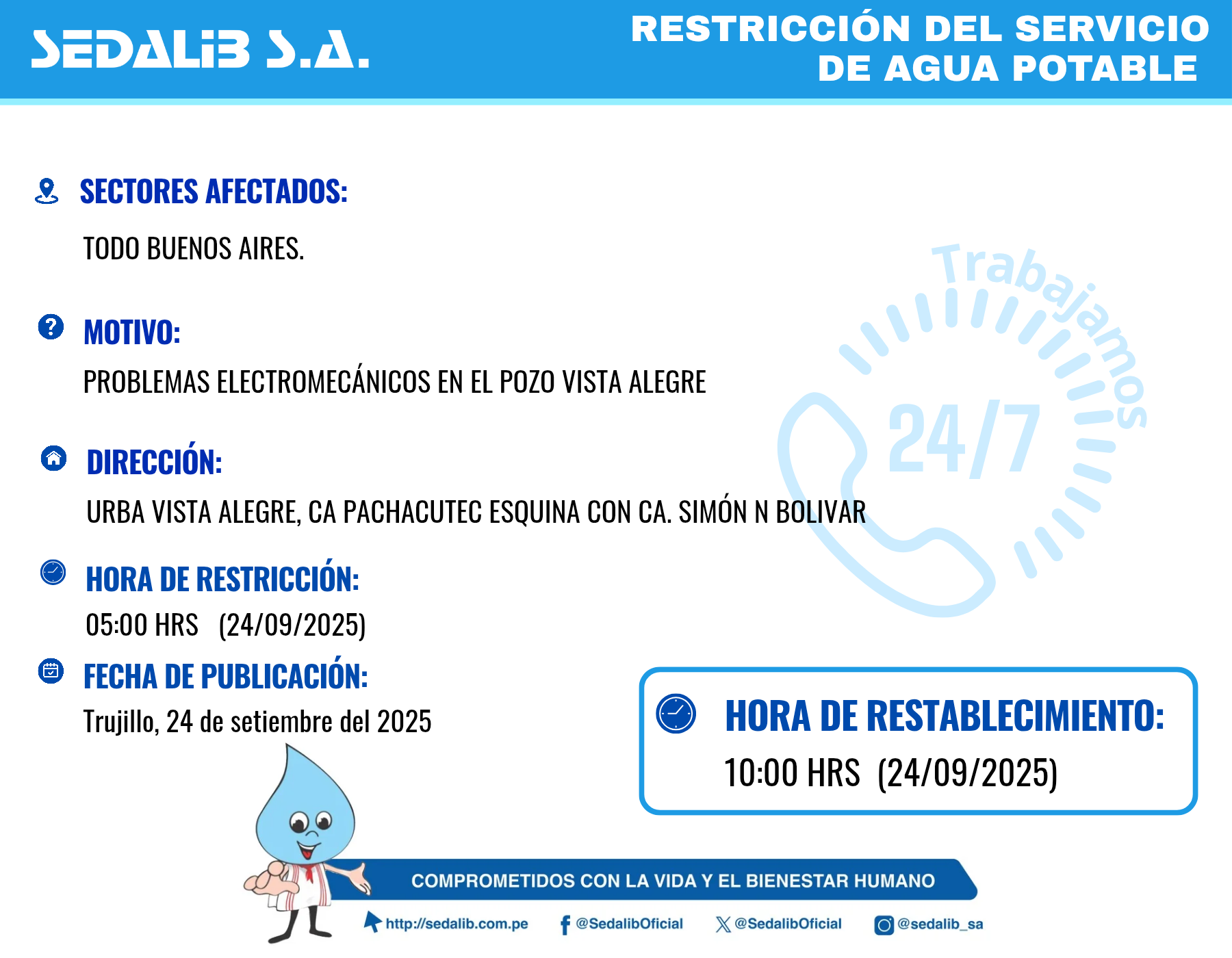 SEDALIB S.A.

RESTRICCIÓN DEL SERVICIO DE AGUA POTABLE

SECTORES AFECTADOS:

TODO BUENOS AIRES.

MOTIVO:

PROBLEMAS ELECTROMECÁNICOS EN EL POZO VISTA ALEGRE

DIRECCIÓN:

URBA VISTA ALEGRE, CA PACHACUTEC ESQUINA CON CA. SIMÓN N BOLIVAR

HORA DE RESTRICCIÓN:

05:00 HRS (24/09/2025)

FECHA DE PUBLICACIÓN:

Trujillo, 24 de setiembre del 2025

Trabajamos 24/7

HORA DE RESTABLECIMIENTO:

10:00 HRS (24/09/2025)

COMPROMETIDOS CON LA VIDA Y EL BIENESTAR HUMANO

http://sedalib.com.pe @SedalibOficial @SedalibOficial @sedalib_sa